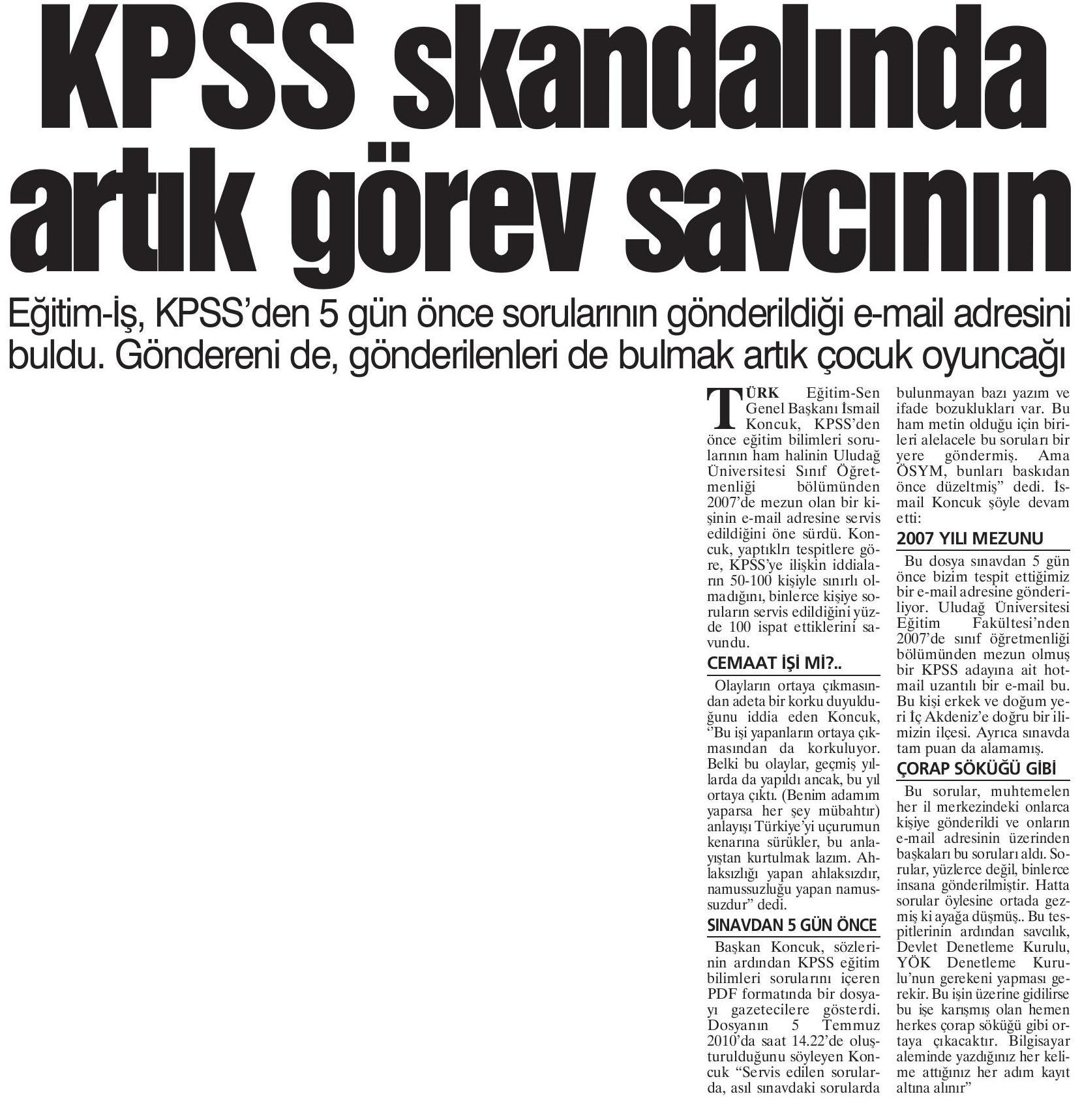 KPSS skandalında artık görev savcının

Eğitim-İş, KPSS'den 5 gün önce sorularının gönderildiği e-mail adresini buldu. Göndereni de, gönderilenleri de bulmak artık çocuk oyuncağı

TÜRK Eğitim-Sen Genel Başkanı İsmail Koncuk, KPSS'den önce eğitim bilimleri sorularının ham halinin Uludağ Üniversitesi Sınıf Öğretmenliği bölümünden 2007'de mezun olan bir kişinin e-mail adresine servis edildiğini öne sürdü. Koncuk, yaptıklrı tespitlere göre, KPSS'ye ilişkin iddiaların 50-100 kişiyle sınırlı olmadığını, binlerce kişiye soruların servis edildiğini yüzde 100 ispat ettiklerini savundu.

CEMAAT İŞİ Mİ?..

Olayların ortaya çıkmasından adeta bir korku duyulduğunu iddia eden Koncuk, "Bu işi yapanların ortaya çıkmasından da korkuluyor. Belki bu olaylar, geçmiş yıllarda da yapıldı ancak, bu yıl ortaya çıktı. (Benim adamım yaparsa her şey mübahtır) anlayışı Türkiye'yi uçurumun kenarına sürükler, bu anlayıştan kurtulmak lazım. Ahlaksızlığı yapan ahlaksızdır, namussuzluğu yapan namussuzdur" dedi.

SINAVDAN 5 GÜN ÖNCE

Başkan Koncuk, sözlerinin ardından KPSS eğitim bilimleri sorularını içeren PDF formatında bir dosyayı gazetecilere gösterdi. Dosyanın 5 Temmuz 2010'da saat 14.22'de oluşturulduğunu söyleyen Koncuk "Servis edilen sorularda, asıl sınavdaki sorularda bulunmayan bazı yazım ve ifade bozuklukları var. Bu ham metin olduğu için birileri alelacele bu soruları bir yere göndermiş. Ama ÖSYM, bunları baskıdan önce düzeltmiş" dedi. İsmail Koncuk şöyle devam etti:

2007 YILI MEZUNU

Bu dosya sınavdan 5 gün önce bizim tespit ettiğimiz bir e-mail adresine gönderiliyor. Uludağ Üniversitesi Eğitim Fakültesi'nden 2007'de sınıf öğretmenliği bölümünden mezun olmuş bir KPSS adayına ait hotmail uzantılı bir e-mail bu. Bu kişi erkek ve doğum yeri İç Akdeniz'e doğru bir ilimizin ilçesi. Ayrıca sınavda tam puan da alamamış.

ÇORAP SÖKÜĞÜ GİBİ

Bu sorular, muhtemelen her il merkezindeki onlarca kişiye gönderildi ve onların e-mail adresinin üzerinden başkaları bu soruları aldı. Sorular, yüzlerce değil, binlerce insana gönderilmiştir. Hatta sorular öylesine ortada gezmiş ki ayağa düşmüş.. Bu tespitlerinin ardından savcılık, Devlet Denetleme Kurulu, YÖK Denetleme Kurulu'nun gerekeni yapması gerekir. Bu işin üzerine gidilirse bu işe karışmış olan hemen herkes çorap söküğü gibi ortaya çıkacaktır. Bilgisayar aleminde yazdığınız her kelime attığınız her adım kayıt altına alınır"